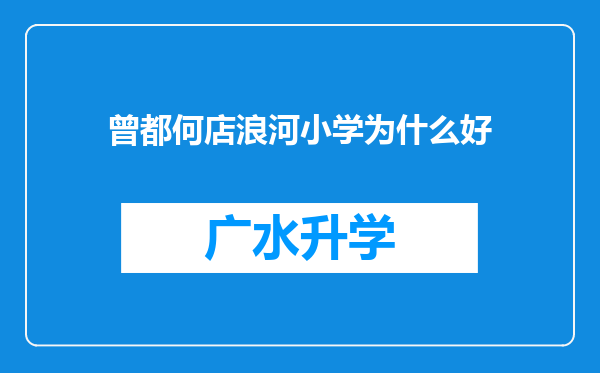 曾都何店浪河小学为什么好

广水升学